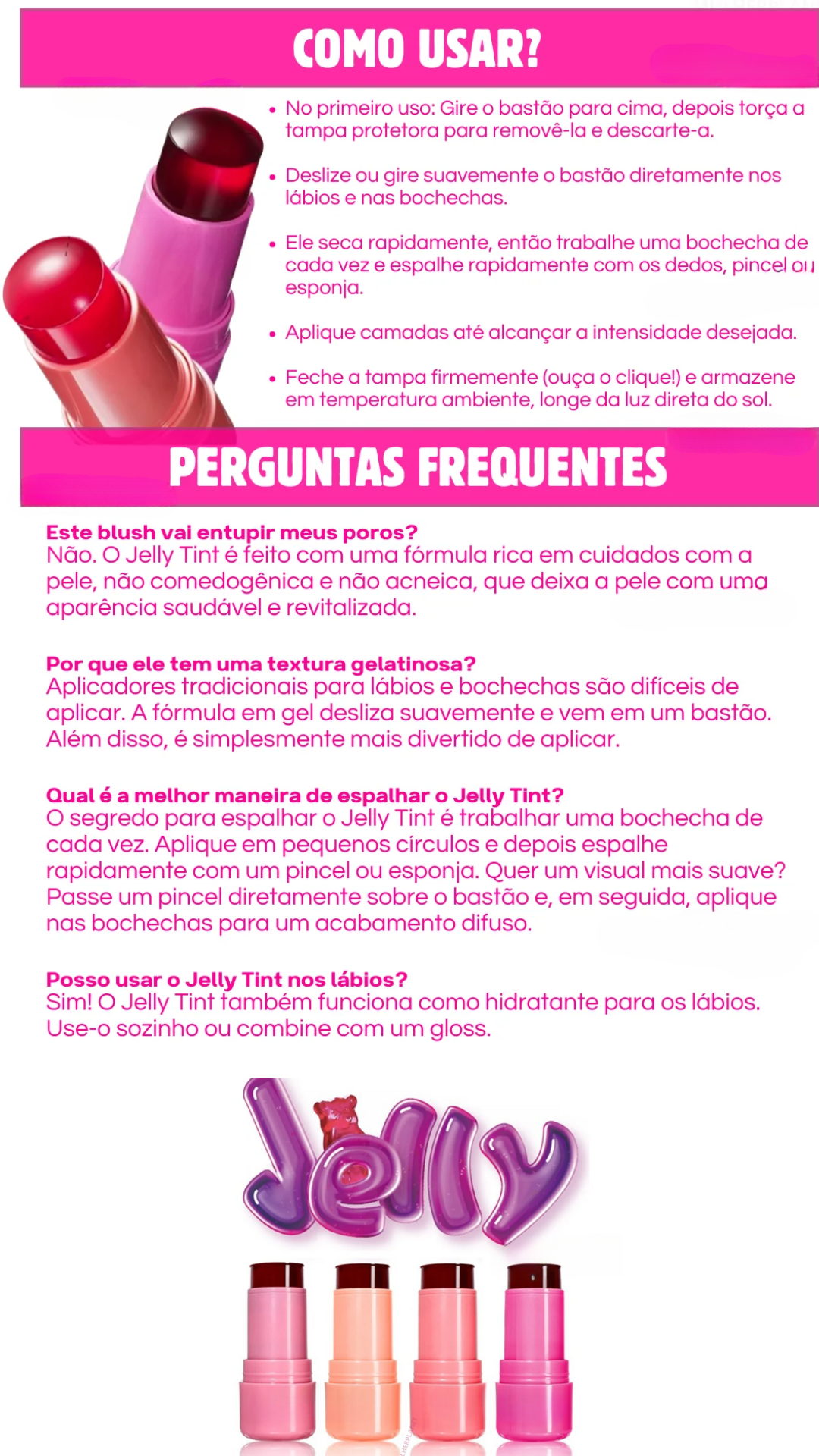 COMO USAR?

• No primeiro uso: Gire o bastão para cima, depois torça a tampa protetora para removê-la e descarte-a.

• Deslize ou gire suavemente o bastão diretamente nos lábios e nas bochechas.

• Ele seca rapidamente, então trabalhe uma bochecha de cada vez e espalhe rapidamente com os dedos, pincel ou esponja.

• Aplique camadas até alcançar a intensidade desejada.

• Feche a tampa firmemente (ouça o clique!) e armazene em temperatura ambiente, longe da luz direta do sol.

PERGUNTAS FREQUENTES

Este blush vai entupir meus poros?
Não. O Jelly Tint é feito com uma fórmula rica em cuidados com a pele, não comedogênica e não acneica, que deixa a pele com uma aparência saudável e revitalizada.

Por que ele tem uma textura gelatinosa?
Aplicadores tradicionais para lábios e bochechas são difíceis de aplicar. A fórmula em gel desliza suavemente e vem em um bastão. Além disso, é simplesmente mais divertido de aplicar.

Qual é a melhor maneira de espalhar o Jelly Tint?
O segredo para espalhar o Jelly Tint é trabalhar uma bochecha de cada vez. Aplique em pequenos círculos e depois espalhe rapidamente com um pincel ou esponja. Quer um visual mais suave? Passe um pincel diretamente sobre o bastão e, em seguida, aplique nas bochechas para um acabamento difuso.

Posso usar o Jelly Tint nos lábios?
Sim! O Jelly Tint também funciona como hidratante para os lábios. Use-o sozinho ou combine com um gloss.

Jelly